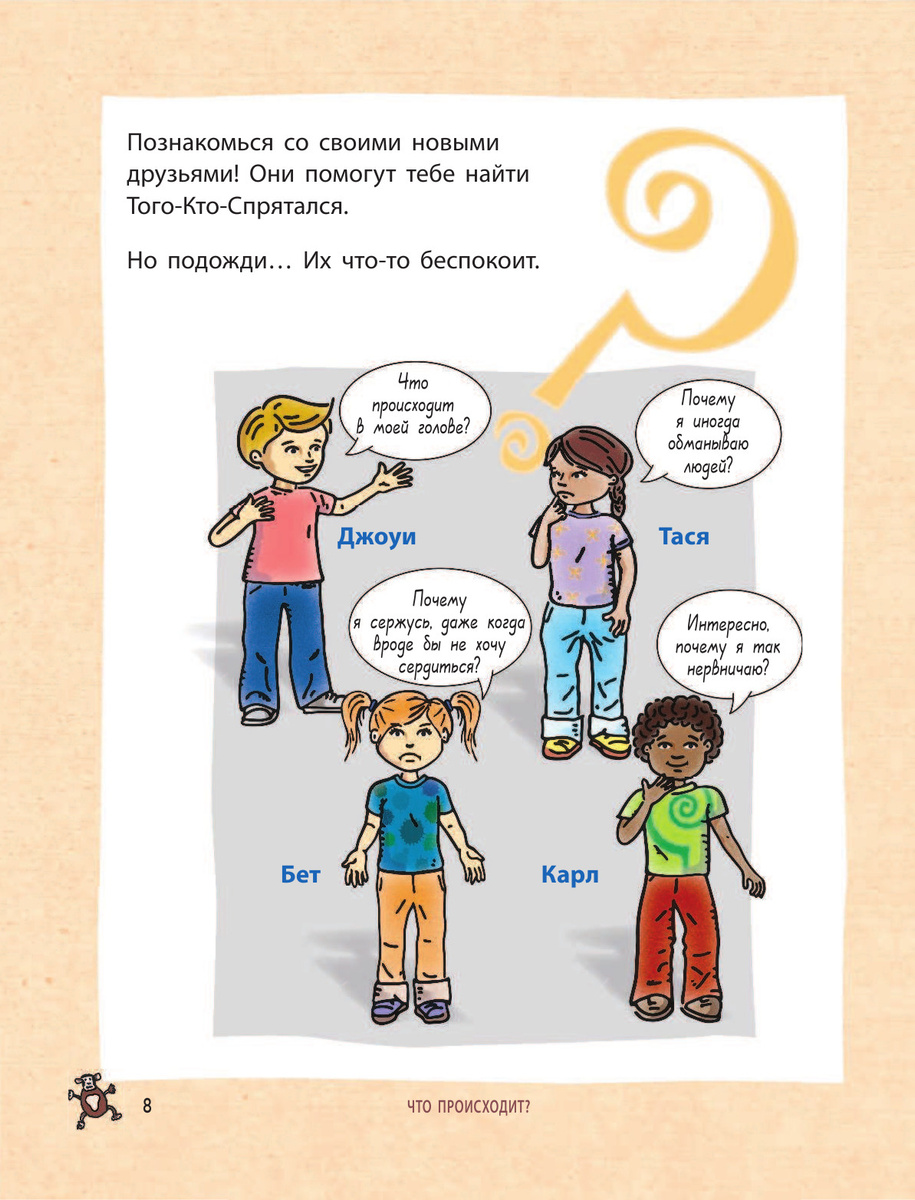 Познакомься со своими новыми друзьями! Они помогут тебе найти Того-Кто-Спрятался.

Но подожди… Их что-то беспокоит.

Что происходит в моей голове?

Почему я иногда обманываю людей?

Джоуи

Тася

Почему я сержусь, даже когда вроде бы не хочу сердиться?

Интересно, почему я так нервничаю?

Бет

Карл

8

ЧТО ПРОИСХОДИТ?